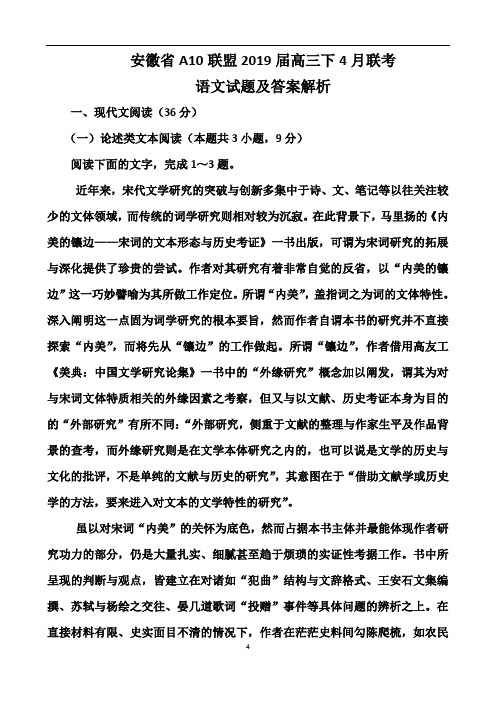 安徽省 A10 联盟 2019 届高三下 4 月联考
语文试题及答案解析

一、现代文阅读（36 分）

（一）论述类文本阅读（本题共 3 小题，9 分）

阅读下面的文字，完成 1～3 题。

近年来，宋代文学研究的突破与创新多集中于诗、文、笔记等以往关注较少的文体领域，而传统的词学研究则相对较为沉寂。在此背景下，马里扬的《内美的镶边——宋词的文本形态与历史考证》一书出版，可谓为宋词研究的拓展与深化提供了珍贵的尝试。作者对其研究有着非常自觉的反省，以“内美的镶边”这一巧妙譬喻为其所做工作定位。所谓“内美”，盖指词之为词的文体特性。深入阐明这一点固为词学研究的根本要旨，然而作者自谓本书的研究并不直接探索“内美”，而将先从“镶边”的工作做起。所谓“镶边”，作者借用高友工《美典：中国文学研究论集》一书中的“外缘研究”概念加以阐发，谓其为对与宋词文体特质相关的外缘因素之考察，但又与以文献、历史考证本身为目的的“外部研究”有所不同：“外部研究，侧重于文献的整理与作家生平及作品背景的查考，而外缘研究则是在文学本体研究之内的，也可以说是文学的历史与文化的批评，不是单纯的文献与历史的研究”，其意图在于“借助文献学或历史学的方法，要来进入对文本的文学特性的研究”。

虽以对宋词“内美”的关怀为底色，然而占据本书主体并最能体现作者研究功力的部分，仍是大量扎实、细腻甚至趋于烦琐的实证性考据工作。书中所呈现的判断与观点，皆建立在对诸如“犯曲”结构与文辞格式、王安石文集编撰、苏轼与杨绘之交往、晏几道歌词“投赠”事件等具体问题的辨析之上。在直接材料有限、史实面目不清的情况下，作者在茫茫史料间勾陈爬梳，如农民

4